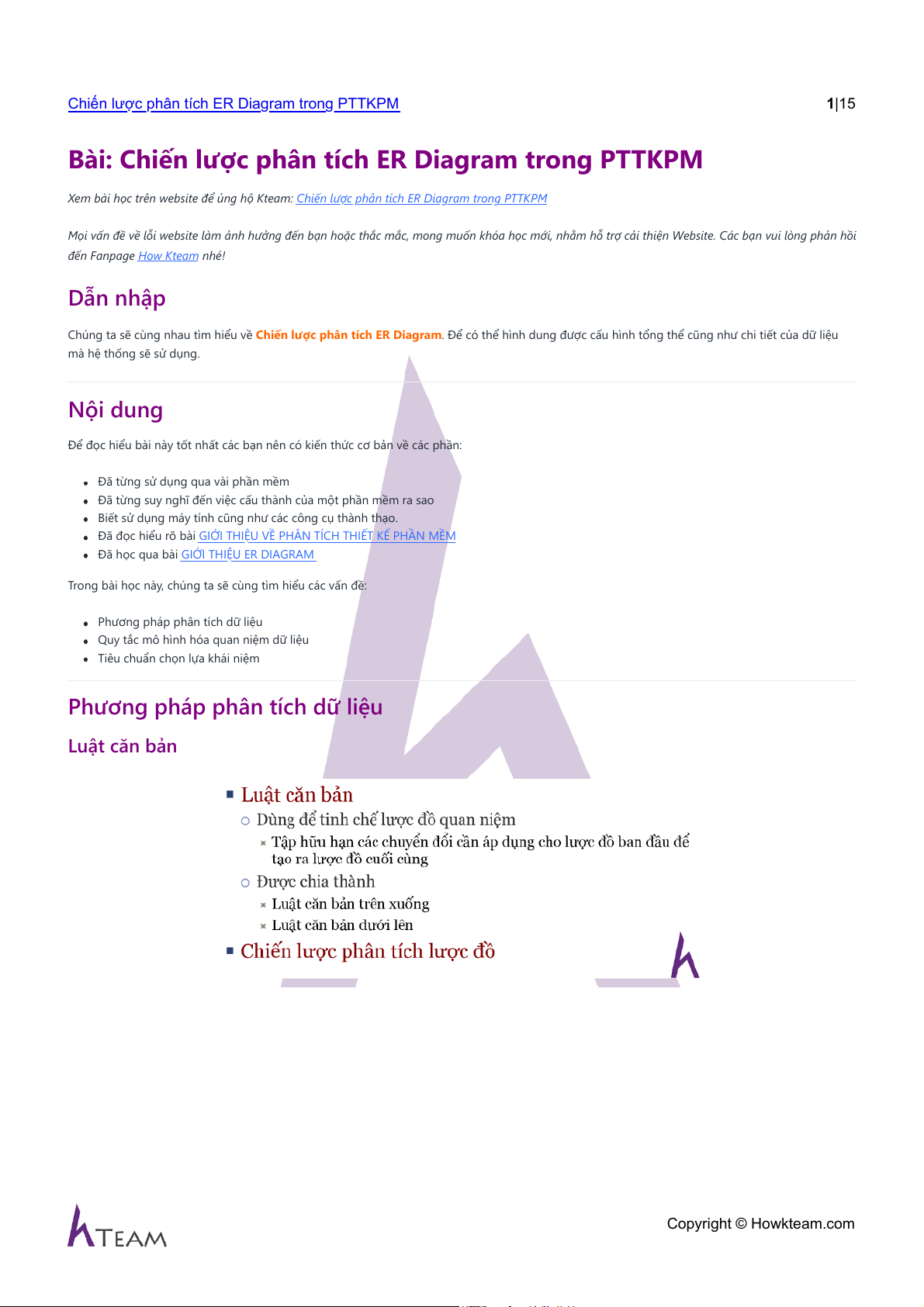 Chiến lược phân tích ER Diagram trong PTTKPM 1|15

Bài: Chiến lược phân tích ER Diagram trong PTTKPM

Xem bài học trên website để ủng hộ Kteam: Chiến lược phân tích ER Diagram trong PTTKPM

Mọi vấn đề về lỗi website làm ảnh hưởng đến bạn hoặc thắc mắc, mong muốn khóa học mới, nhằm hỗ trợ cải thiện Website. Các bạn vui lòng phản hồi đến Fanpage How Kteam nhé!

Dẫn nhập

Chúng ta sẽ cùng nhau tìm hiểu về Chiến lược phân tích ER Diagram. Để có thể hình dung được cấu hình tổng thể cũng như chi tiết của dữ liệu mà hệ thống sẽ sử dụng.

Nội dung

Để đọc hiểu bài này tốt nhất các bạn nên có kiến thức cơ bản về các phần:

- Đã từng sử dụng qua vài phần mềm
- Đã từng suy nghĩ đến việc cấu thành của một phần mềm ra sao
- Biết sử dụng máy tính cũng như các công cụ thành thạo.
- Đã đọc hiểu rõ bài GIỚI THIỆU VỀ PHÂN TÍCH THIẾT KẾ PHẦN MỀM
- Đã học qua bài GIỚI THIỆU ER DIAGRAM

Trong bài học này, chúng ta sẽ cùng tìm hiểu các vấn đề:

- Phương pháp phân tích dữ liệu
- Quy tắc mô hình hóa quan niệm dữ liệu
- Tiêu chuẩn chọn lựa khái niệm

Phương pháp phân tích dữ liệu

Luật căn bản

- Luật căn bản
  - Dùng để tinh chế lược đồ quan niệm
    - Tập hữu hạn các chuyển đổi cần áp dụng cho lược đồ ban đầu để tạo ra lược đồ cuối cùng
  - Được chia thành
    - Luật căn bản trên xuống
    - Luật căn bản dưới lên
- Chiến lược phân tích lược đồ

TEAM

Copyright © Howkteam.com